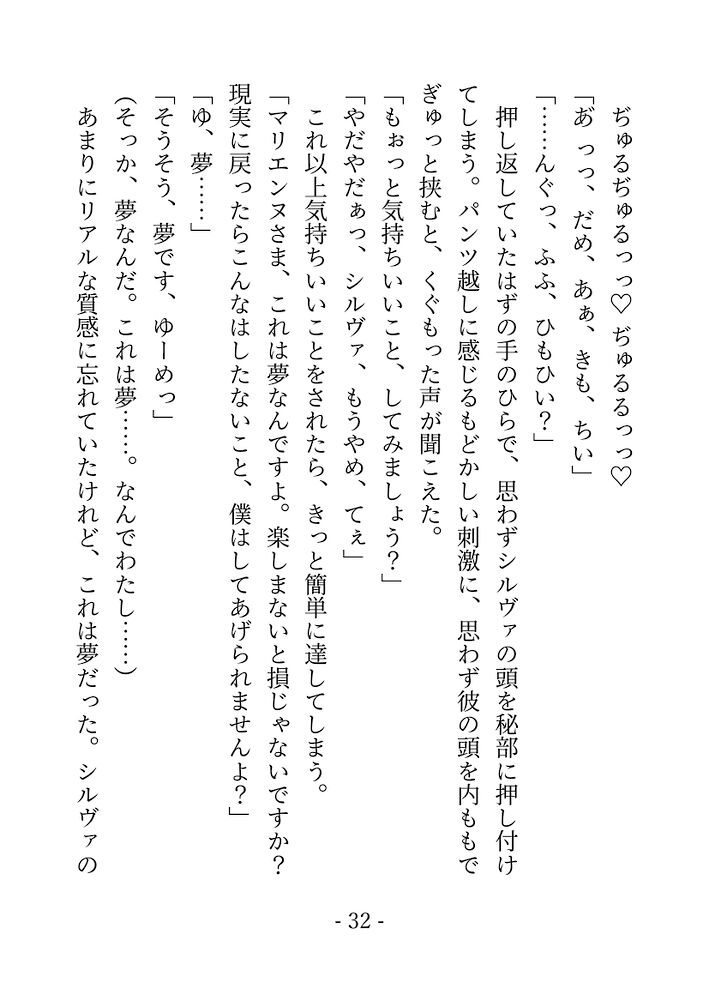 ぢゅるぢゅるっっ♡　ぢゅるるっっ♡
「あっっ、だめ、あぁ、きも、ちい」
「……んぐっ、ふふ、ひもひい？」
押し返していたはずの手のひらで、思わずシルヴァの頭を秘部に押し付けてしまう。パンツ越しに感じるもどかしい刺激に、思わず彼の頭を内ももでぎゅっと挟むと、くぐもった声が聞こえた。
「もぉっと気持ちいいこと、してみましょう？」
「やだやだぁっ、シルヴァ、もうやめ、てぇ」
これ以上気持ちいいことをされたら、きっと簡単に達してしまう。
「マリエンヌさま、これは夢なんですよ。楽しまないと損じゃないですか？現実に戻ったらこんなはしたないこと、僕はしてあげられませんよ？」
「ゆ、夢……」
「そうそう、夢です、ゆーめっ」
（そっか、夢なんだ。これは夢……。なんでわたし……）
あまりにリアルな質感に忘れていたけれど、これは夢だった。シルヴァの

- 32 -